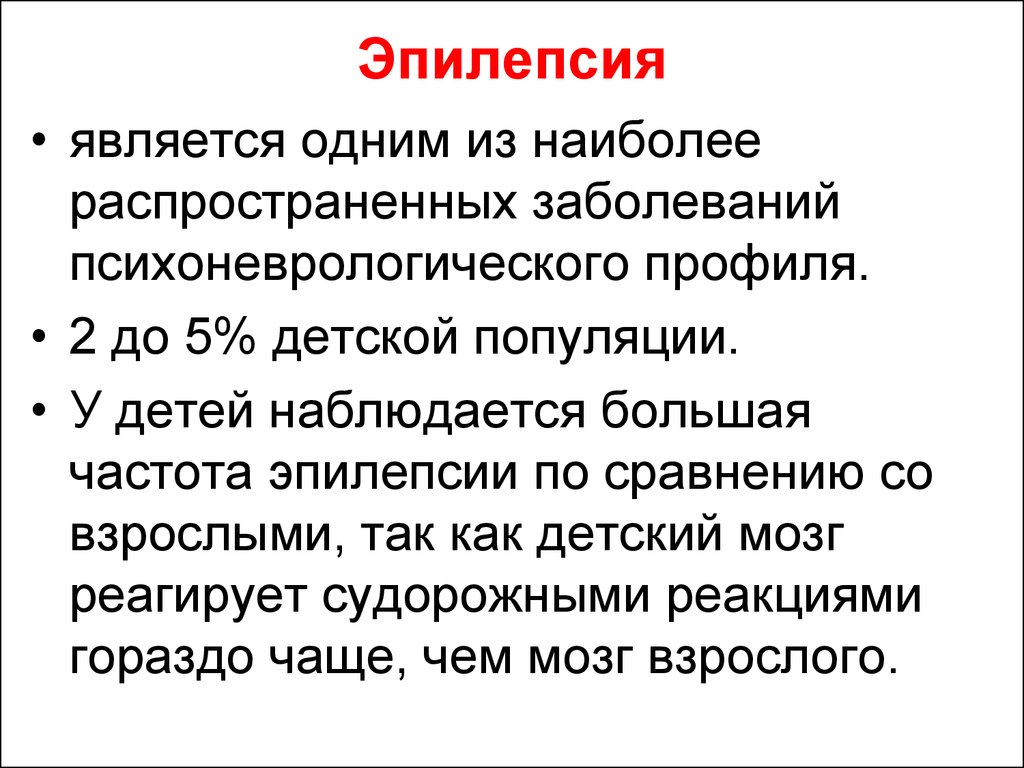 Эпилепсия

• является одним из наиболее распространенных заболеваний психоневрологического профиля.

• 2 до 5% детской популяции.

• У детей наблюдается большая частота эпилепсии по сравнению со взрослыми, так как детский мозг реагирует судорожными реакциями гораздо чаще, чем мозг взрослого.